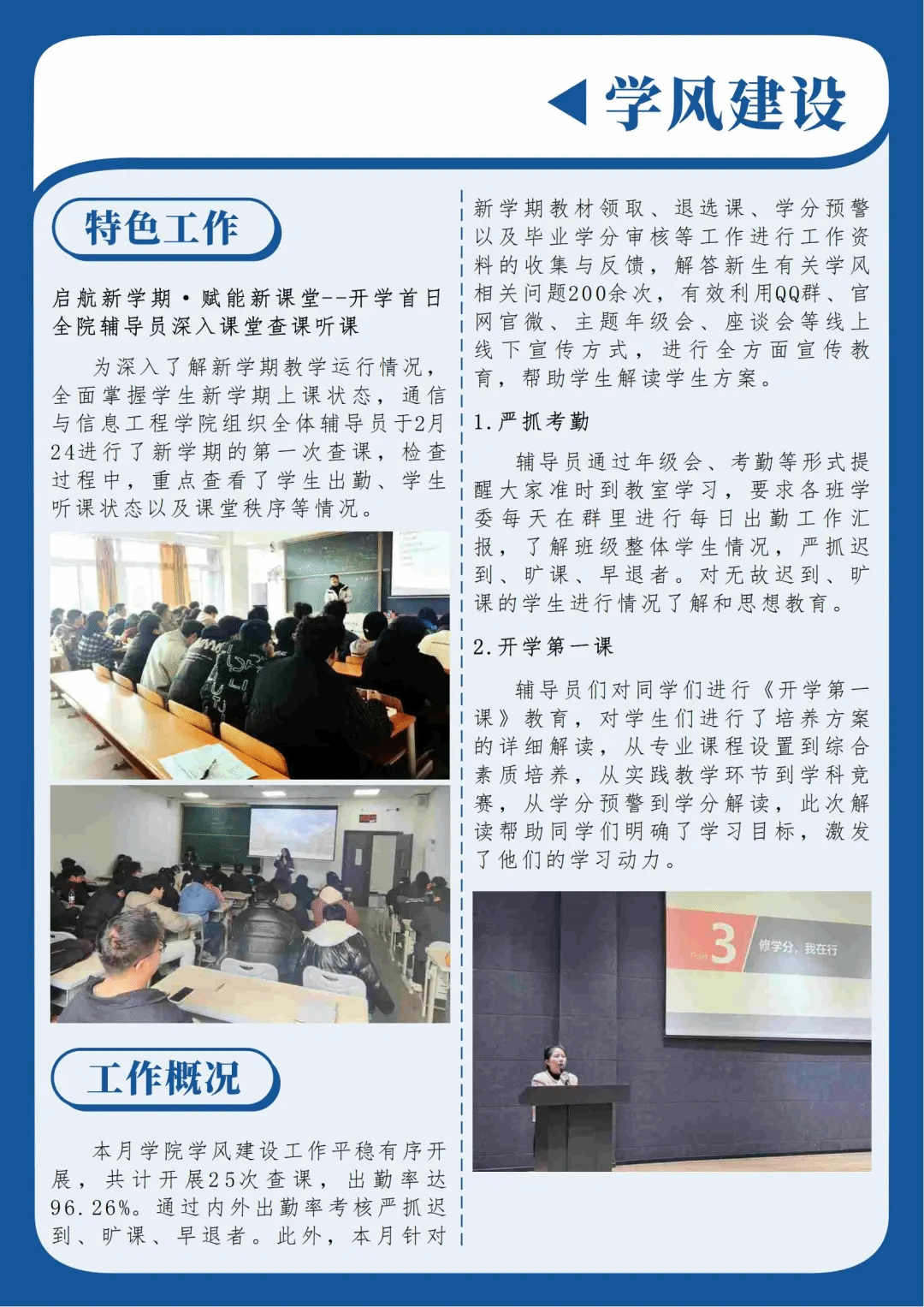 学风建设

特色工作

启航新学期·赋能新课堂--开学首日全院辅导员深入课堂查课听课

为深入了解新学期教学运行情况，全面掌握学生新学期上课状态，通信与信息工程学院组织全体辅导员于2月24进行了新学期的第一次查课，检查过程中，重点查看了学生出勤、学生听课状态以及课堂秩序等情况。

工作概况

本月学院学风建设工作平稳有序开展，共计开展25次查课，出勤率达96.26%。通过内外出勤率考核严抓迟到、旷课、早退者。此外，本月针对新学期教材领取、退选课、学分预警以及毕业学分审核等工作进行工作资料的收集与反馈，解答新生有关学风相关问题200余次，有效利用QQ群、官网官微、主题年级会、座谈会等线上线下宣传方式，进行全方面宣传教育，帮助学生解读学生方案。

1.严抓考勤

辅导员通过年级会、考勤等形式提醒大家准时到教室学习，要求各班学委每天在群里进行每日出勤工作汇报，了解班级整体学生情况，严抓迟到、旷课、早退者。对无故迟到、旷课的学生进行情况了解和思想教育。

2.开学第一课

辅导员们对同学们进行《开学第一课》教育，对学生们进行了培养方案的详细解读，从专业课程设置到综合素质培养，从实践教学环节到学科竞赛，从学分预警到学分解读，此次解读帮助同学们明确了学习目标，激发了他们的学习动力。

3 修学分，我在行